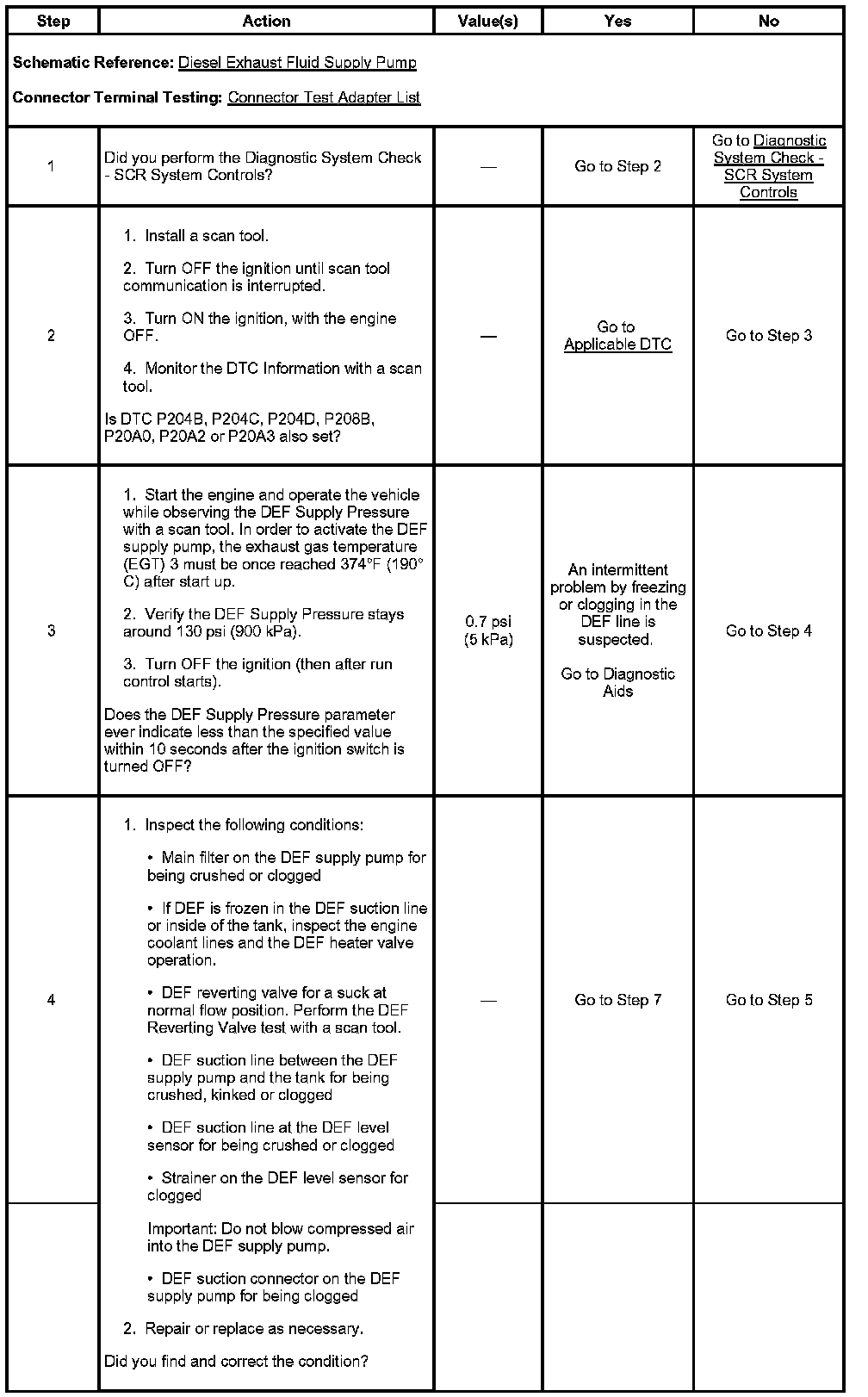 | Step | Action | Value(s) | Yes | No |
|---|---|---|---|---|
| Schematic Reference: Diesel Exhaust Fluid Supply Pump<br><br>Connector Terminal Testing: Connector Test Adapter List | | | | |
| 1 | Did you perform the Diagnostic System Check - SCR System Controls? | — | Go to Step 2 | Go to Diagnostic System Check - SCR System Controls |
| 2 | 1. Install a scan tool.<br><br>2. Turn OFF the ignition until scan tool communication is interrupted.<br><br>3. Turn ON the ignition, with the engine OFF.<br><br>4. Monitor the DTC Information with a scan tool.<br><br>Is DTC P204B, P204C, P204D, P208B, P20A0, P20A2 or P20A3 also set? | — | Go to Applicable DTC | Go to Step 3 |
| 3 | 1. Start the engine and operate the vehicle while observing the DEF Supply Pressure with a scan tool. In order to activate the DEF supply pump, the exhaust gas temperature (EGT) 3 must be once reached 374°F (190° C) after start up.<br><br>2. Verify the DEF Supply Pressure stays around 130 psi (900 kPa).<br><br>3. Turn OFF the ignition (then after run control starts).<br><br>Does the DEF Supply Pressure parameter ever indicate less than the specified value within 10 seconds after the ignition switch is turned OFF? | 0.7 psi (5 kPa) | An intermittent problem by freezing or clogging in the DEF line is suspected.<br><br>Go to Diagnostic Aids | Go to Step 4 |
| 4 | 1. Inspect the following conditions:<br><br>• Main filter on the DEF supply pump for being crushed or clogged<br><br>• If DEF is frozen in the DEF suction line or inside of the tank, inspect the engine coolant lines and the DEF heater valve operation.<br><br>• DEF reverting valve for a suck at normal flow position. Perform the DEF Reverting Valve test with a scan tool.<br><br>• DEF suction line between the DEF supply pump and the tank for being crushed, kinked or clogged<br><br>• DEF suction line at the DEF level sensor for being crushed or clogged<br><br>• Strainer on the DEF level sensor for clogged<br><br>Important: Do not blow compressed air into the DEF supply pump.<br><br>• DEF suction connector on the DEF supply pump for being clogged<br><br>2. Repair or replace as necessary.<br><br>Did you find and correct the condition? | — | Go to Step 7 | Go to Step 5 |